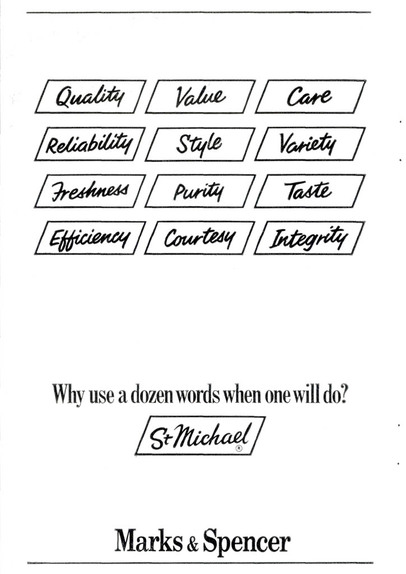 Quality Value Care

Reliability Style Variety

Freshness Purity Taste

Efficiency Courtesy Integrity

Why use a dozen words when one will do?

St Michael ®

Marks & Spencer